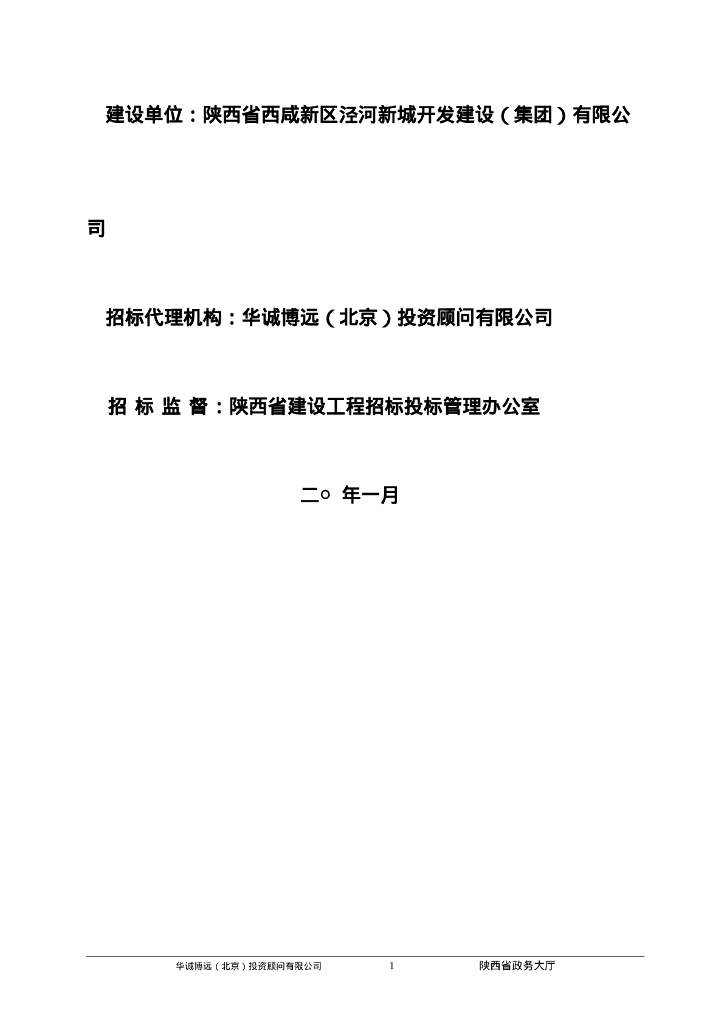 建设单位：陕西省西咸新区泾河新城开发建设（集团）有限公司

招标代理机构：华诚博远（北京）投资顾问有限公司

招 标 监 督：陕西省建设工程招标投标管理办公室

二○ 年一月

华诚博远（北京）投资顾问有限公司 1 陕西省政务大厅